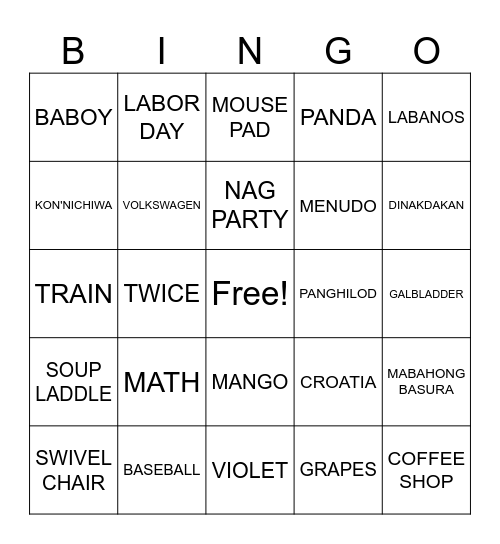 | B | I | N | G | O |
|---|---|---|---|---|
| BABOY | LABOR DAY | MOUSE PAD | PANDA | LABANOS |
| KON'NICHIWA | VOLKSWAGEN | NAG PARTY | MENUDO | DINAKDAKAN |
| TRAIN | TWICE | Free! | PANGHILOD | GALBLADDER |
| SOUP LADDLE | MATH | MANGO | CROATIA | MABAHONG BASURA |
| SWIVEL CHAIR | BASEBALL | VIOLET | GRAPES | COFFEE SHOP |